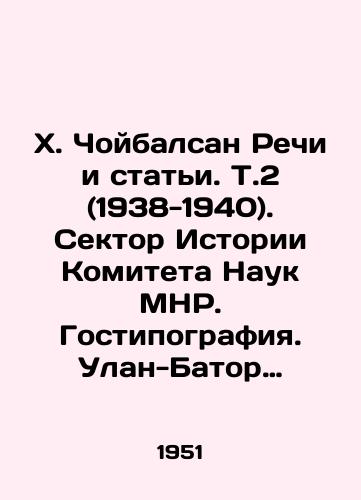 Х. Чойбалсан Речи и статьи. Т.2 (1938-1940). Сектор Истории Комитета Наук МНР. Гостипография. Улан-Батор…

1951